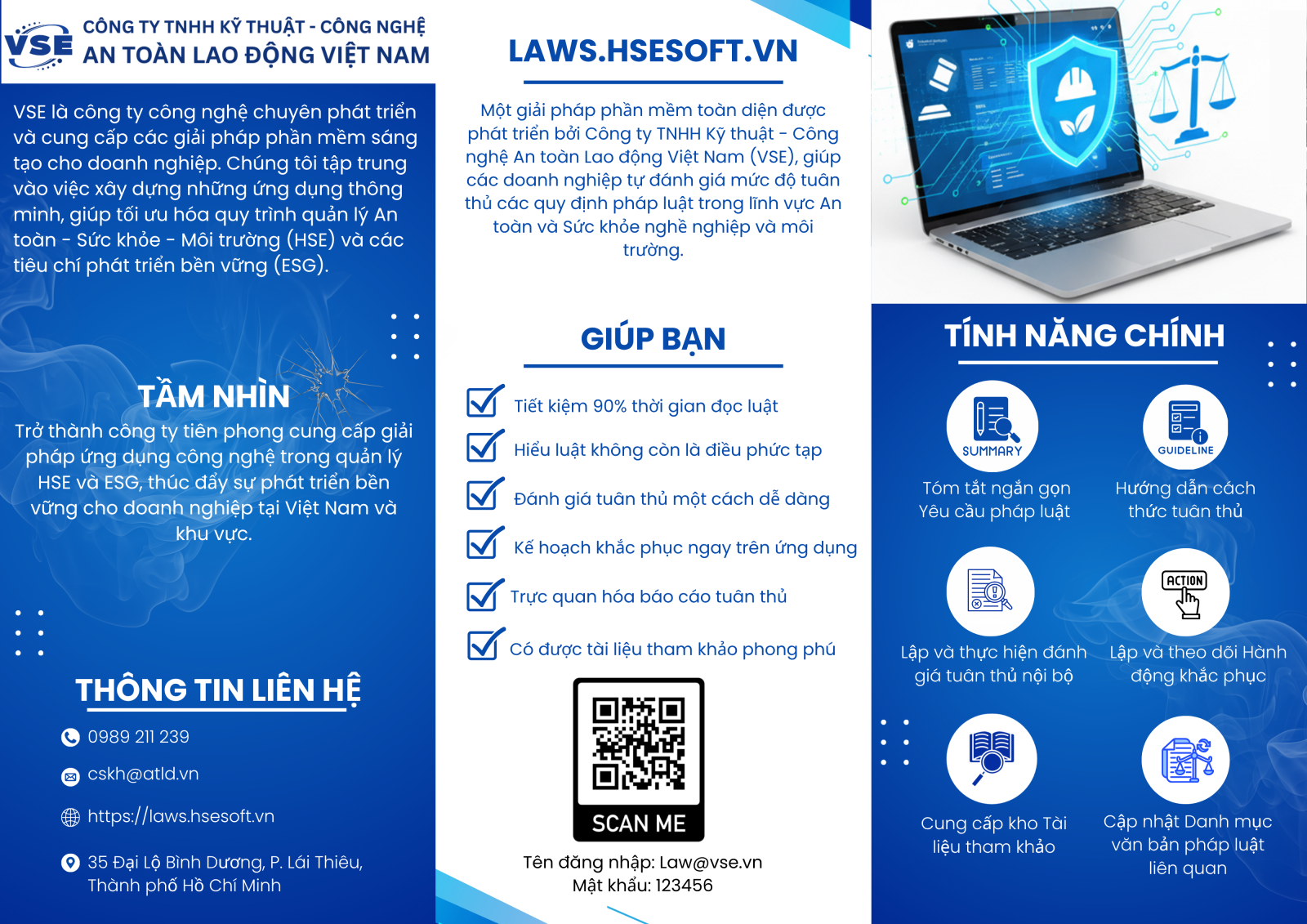 VSE
CÔNG TY TNHH KỸ THUẬT - CÔNG NGHỆ
AN TOÀN LAO ĐỘNG VIỆT NAM

VSE là công ty công nghệ chuyên phát triển và cung cấp các giải pháp phần mềm sáng tạo cho doanh nghiệp. Chúng tôi tập trung vào việc xây dựng những ứng dụng thông minh, giúp tối ưu hóa quy trình quản lý An toàn - Sức khỏe - Môi trường (HSE) và các tiêu chí phát triển bền vững (ESG).

TẦM NHÌN
Trở thành công ty tiên phong cung cấp giải pháp ứng dụng công nghệ trong quản lý HSE và ESG, thúc đẩy sự phát triển bền vững cho doanh nghiệp tại Việt Nam và khu vực.

THÔNG TIN LIÊN HỆ
0989 211 239
cskh@atld.vn
https://laws.hsesoft.vn
35 Đại Lộ Bình Dương, P. Lái Thiêu, Thành phố Hồ Chí Minh

LAWS.HSESOFT.VN
Một giải pháp phần mềm toàn diện được phát triển bởi Công ty TNHH Kỹ thuật - Công nghệ An toàn Lao động Việt Nam (VSE), giúp các doanh nghiệp tự đánh giá mức độ tuân thủ các quy định pháp luật trong lĩnh vực An toàn và Sức khỏe nghề nghiệp và môi trường.

GIÚP BẠN
Tiết kiệm 90% thời gian đọc luật
Hiểu luật không còn là điều phức tạp
Đánh giá tuân thủ một cách dễ dàng
Kế hoạch khắc phục ngay trên ứng dụng
Trực quan hóa báo cáo tuân thủ
Có được tài liệu tham khảo phong phú

SCAN ME
Tên đăng nhập: Law@vse.vn
Mật khẩu: 123456

TÍNH NĂNG CHÍNH
SUMMARY
Tóm tắt ngắn gọn Yêu cầu pháp luật
GUIDELINE
Hướng dẫn cách thức tuân thủ
Lập và thực hiện đánh giá tuân thủ nội bộ
ACTION
Lập và theo dõi Hành động khắc phục
Cung cấp kho Tài liệu tham khảo
Cập nhật Danh mục văn bản pháp luật liên quan